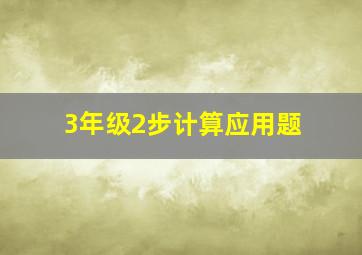 3年级2步计算应用题